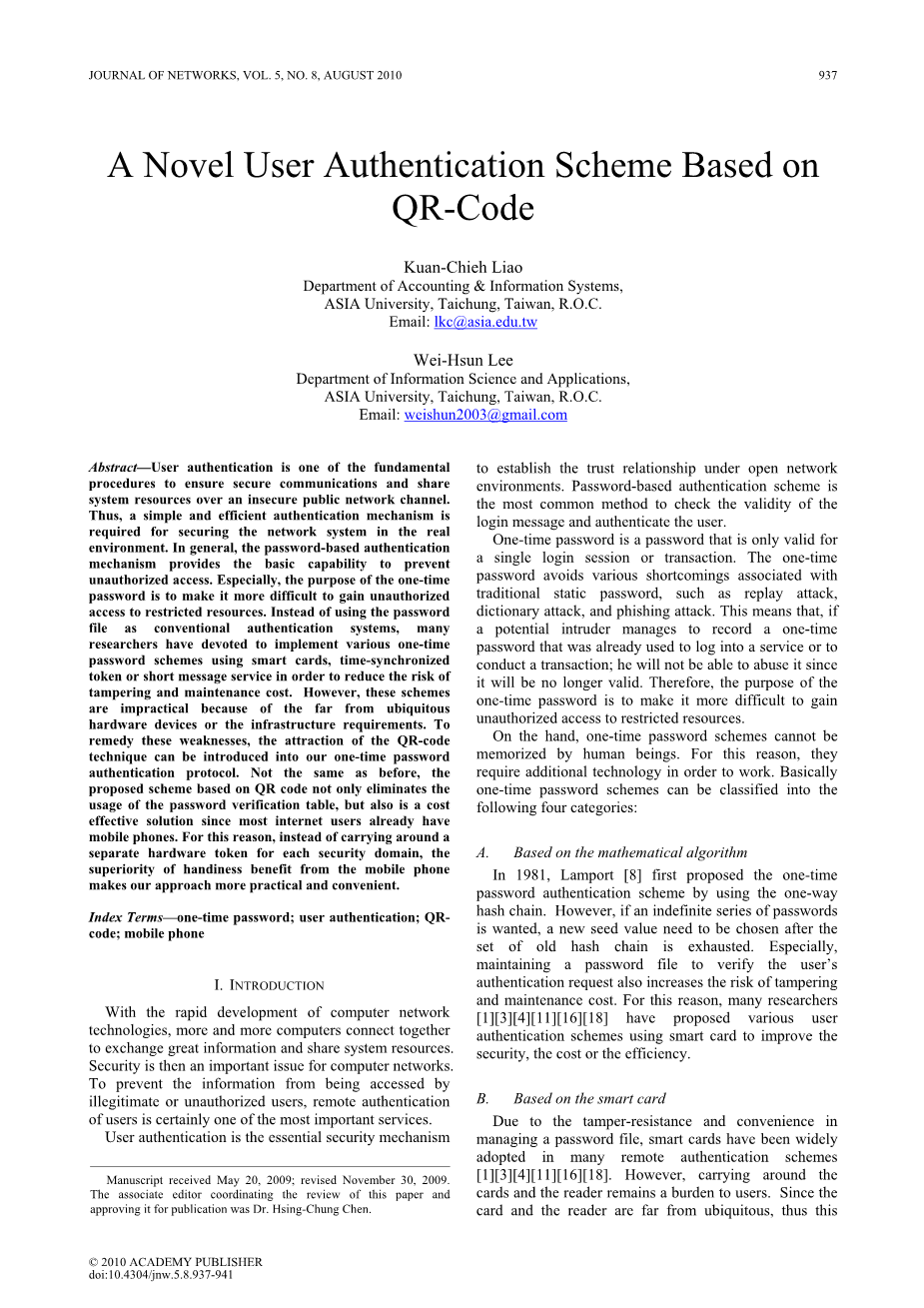 JOURNAL OF NETWORKS, VOL. 5, NO. 8, AUGUST 2010 937

A Novel User Authentication Scheme Based on QR-Code

Kuan-Chieh Liao
Department of Accounting & Information Systems,
ASIA University, Taichung, Taiwan, R.O.C.
Email: lkc@asia.edu.tw

Wei-Hsun Lee
Department of Information Science and Applications,
ASIA University, Taichung, Taiwan, R.O.C.
Email: weishun2003@gmail.com

Abstract—User authentication is one of the fundamental procedures to ensure secure communications and share system resources over an insecure public network channel. Thus, a simple and efficient authentication mechanism is required for securing the network system in the real environment. In general, the password-based authentication mechanism provides the basic capability to prevent unauthorized access. Especially, the purpose of the one-time password is to make it more difficult to gain unauthorized access to restricted resources. Instead of using the password file as conventional authentication systems, many researchers have devoted to implement various one-time password schemes using smart cards, time-synchronized token or short message service in order to reduce the risk of tampering and maintenance cost. However, these schemes are impractical because of the far from ubiquitous hardware devices or the infrastructure requirements. To remedy these weaknesses, the attraction of the QR-code technique can be introduced into our one-time password authentication protocol. Not the same as before, the proposed scheme based on QR code not only eliminates the usage of the password verification table, but also is a cost effective solution since most internet users already have mobile phones. For this reason, instead of carrying around a separate hardware token for each security domain, the superiority of handiness benefit from the mobile phone makes our approach more practical and convenient.

Index Terms—one-time password; user authentication; QR-code; mobile phone

I. INTRODUCTION

With the rapid development of computer network technologies, more and more computers connect together to exchange great information and share system resources. Security is then an important issue for computer networks. To prevent the information from being accessed by illegitimate or unauthorized users, remote authentication of users is certainly one of the most important services.

User authentication is the essential security mechanism

Manuscript received May 20, 2009; revised November 30, 2009. The associate editor coordinating the review of this paper and approving it for publication was Dr. Hsing-Chung Chen.

© 2010 ACADEMY PUBLISHER
doi:10.4304/jnw.5.8.937-941

to establish the trust relationship under open network environments. Password-based authentication scheme is the most common method to check the validity of the login message and authenticate the user.

One-time password is a password that is only valid for a single login session or transaction. The one-time password avoids various shortcomings associated with traditional static password, such as replay attack, dictionary attack, and phishing attack. This means that, if a potential intruder manages to record a one-time password that was already used to log into a service or to conduct a transaction; he will not be able to abuse it since it will be no longer valid. Therefore, the purpose of the one-time password is to make it more difficult to gain unauthorized access to restricted resources.

On the hand, one-time password schemes cannot be memorized by human beings. For this reason, they require additional technology in order to work. Basically one-time password schemes can be classified into the following four categories:

A. Based on the mathematical algorithm

In 1981, Lamport [8] first proposed the one-time password authentication scheme by using the one-way hash chain. However, if an indefinite series of passwords is wanted, a new seed value need to be chosen after the set of old hash chain is exhausted. Especially, maintaining a password file to verify the user's authentication request also increases the risk of tampering and maintenance cost. For this reason, many researchers [1][3][4][11][16][18] have proposed various user authentication schemes using smart card to improve the security, the cost or the efficiency.

B. Based on the smart card

Due to the tamper-resistance and convenience in managing a password file, smart cards have been widely adopted in many remote authentication schemes [1][3][4][11][16][18]. However, carrying around the cards and the reader remains a burden to users. Since the card and the reader are far from ubiquitous, thus this